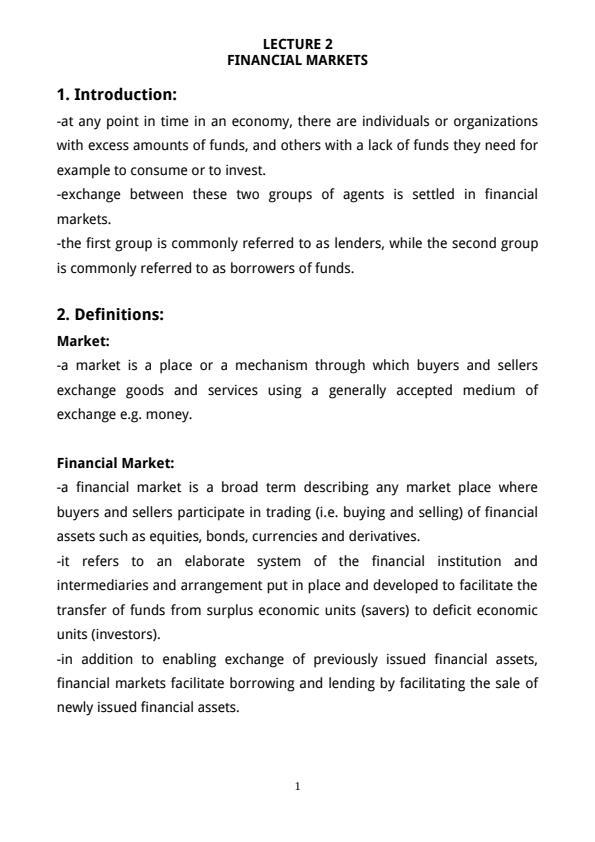 LECTURE 2
FINANCIAL MARKETS

1. Introduction:

-at any point in time in an economy, there are individuals or organizations with excess amounts of funds, and others with a lack of funds they need for example to consume or to invest.
-exchange between these two groups of agents is settled in financial markets.
-the first group is commonly referred to as lenders, while the second group is commonly referred to as borrowers of funds.

2. Definitions:

Market:
-a market is a place or a mechanism through which buyers and sellers exchange goods and services using a generally accepted medium of exchange e.g. money.

Financial Market:
-a financial market is a broad term describing any market place where buyers and sellers participate in trading (i.e. buying and selling) of financial assets such as equities, bonds, currencies and derivatives.
-it refers to an elaborate system of the financial institution and intermediaries and arrangement put in place and developed to facilitate the transfer of funds from surplus economic units (savers) to deficit economic units (investors).
-in addition to enabling exchange of previously issued financial assets, financial markets facilitate borrowing and lending by facilitating the sale of newly issued financial assets.

1